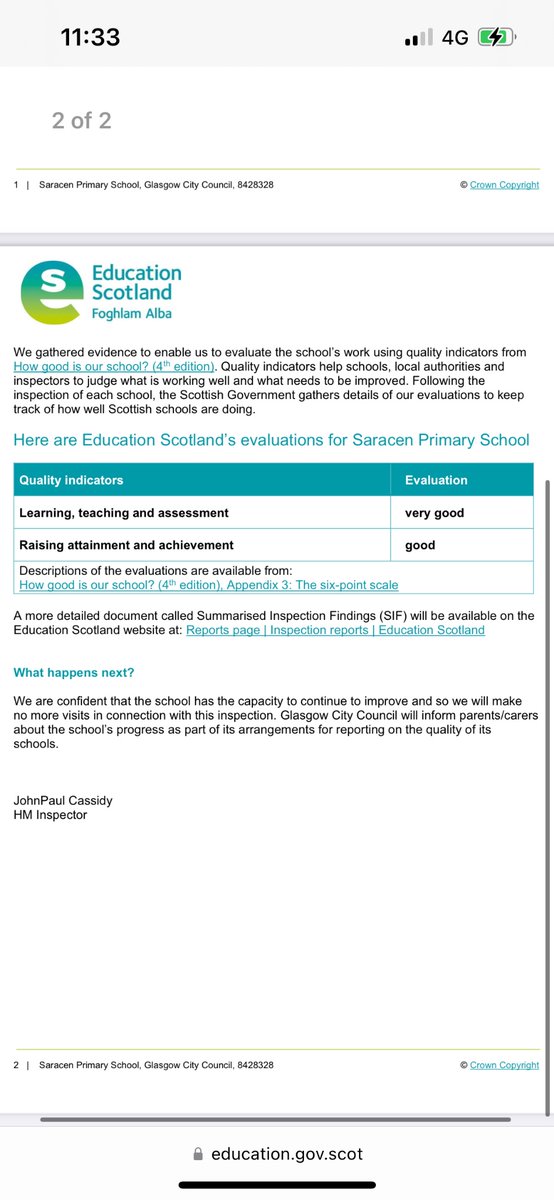 11:33

4G

2 of 2

1 | Saracen Primary School, Glasgow City Council, 8428328

© Crown Copyright

Education Scotland
Foghlam Alba

We gathered evidence to enable us to evaluate the school's work using quality indicators from How good is our school? (4th edition). Quality indicators help schools, local authorities and inspectors to judge what is working well and what needs to be improved. Following the inspection of each school, the Scottish Government gathers details of our evaluations to keep track of how well Scottish schools are doing.

Here are Education Scotland's evaluations for Saracen Primary School

| Quality indicators | Evaluation |
|---|---|
| Learning, teaching and assessment | very good |
| Raising attainment and achievement | good |
| Descriptions of the evaluations are available from: How good is our school? (4th edition), Appendix 3: The six-point scale | |

A more detailed document called Summarised Inspection Findings (SIF) will be available on the Education Scotland website at: Reports page | Inspection reports | Education Scotland

What happens next?

We are confident that the school has the capacity to continue to improve and so we will make no more visits in connection with this inspection. Glasgow City Council will inform parents/carers about the school's progress as part of its arrangements for reporting on the quality of its schools.

JohnPaul Cassidy
HM Inspector

2 | Saracen Primary School, Glasgow City Council, 8428328

© Crown Copyright

education.gov.scot